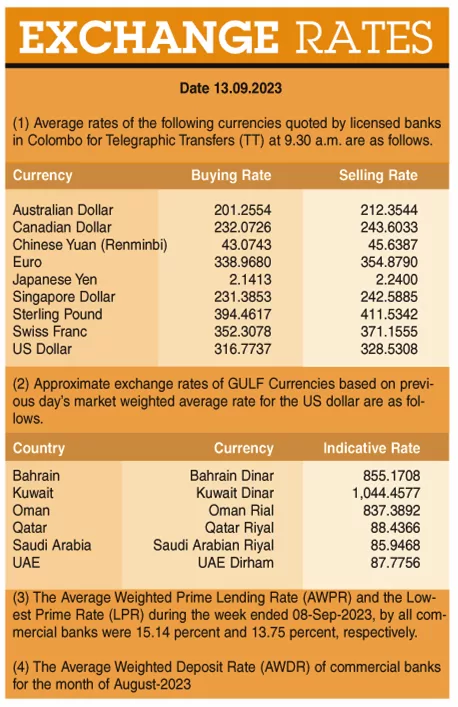 EXCHANGE RATES

Date 13.09.2023

(1) Average rates of the following currencies quoted by licensed banks in Colombo for Telegraphic Transfers (TT) at 9.30 a.m. are as follows.

| Currency | Buying Rate | Selling Rate |
|---|---|---|
| Australian Dollar | 201.2554 | 212.3544 |
| Canadian Dollar | 232.0726 | 243.6033 |
| Chinese Yuan (Renminbi) | 43.0743 | 45.6387 |
| Euro | 338.9680 | 354.8790 |
| Japanese Yen | 2.1413 | 2.2400 |
| Singapore Dollar | 231.3853 | 242.5885 |
| Sterling Pound | 394.4617 | 411.5342 |
| Swiss Franc | 352.3078 | 371.1555 |
| US Dollar | 316.7737 | 328.5308 |

(2) Approximate exchange rates of GULF Currencies based on previous day's market weighted average rate for the US dollar are as follows.

| Country | Currency | Indicative Rate |
|---|---|---|
| Bahrain | Bahrain Dinar | 855.1708 |
| Kuwait | Kuwait Dinar | 1,044.4577 |
| Oman | Oman Rial | 837.3892 |
| Qatar | Qatar Riyal | 88.4366 |
| Saudi Arabia | Saudi Arabian Riyal | 85.9468 |
| UAE | UAE Dirham | 87.7756 |

(3) The Average Weighted Prime Lending Rate (AWPR) and the Lowest Prime Rate (LPR) during the week ended 08-Sep-2023, by all commercial banks were 15.14 percent and 13.75 percent, respectively.

(4) The Average Weighted Deposit Rate (AWDR) of commercial banks for the month of August-2023